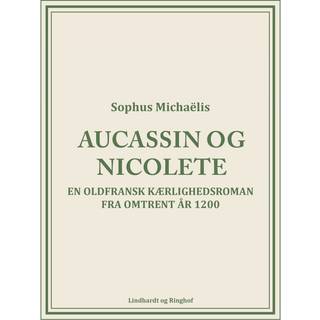 Sophus Michaëlis

AUCASSIN OG NICOLETE

EN OLDFRANSK KÆRLIGHEDSROMAN FRA OMTRENT ÅR 1200

Lindhardt og Ringhof